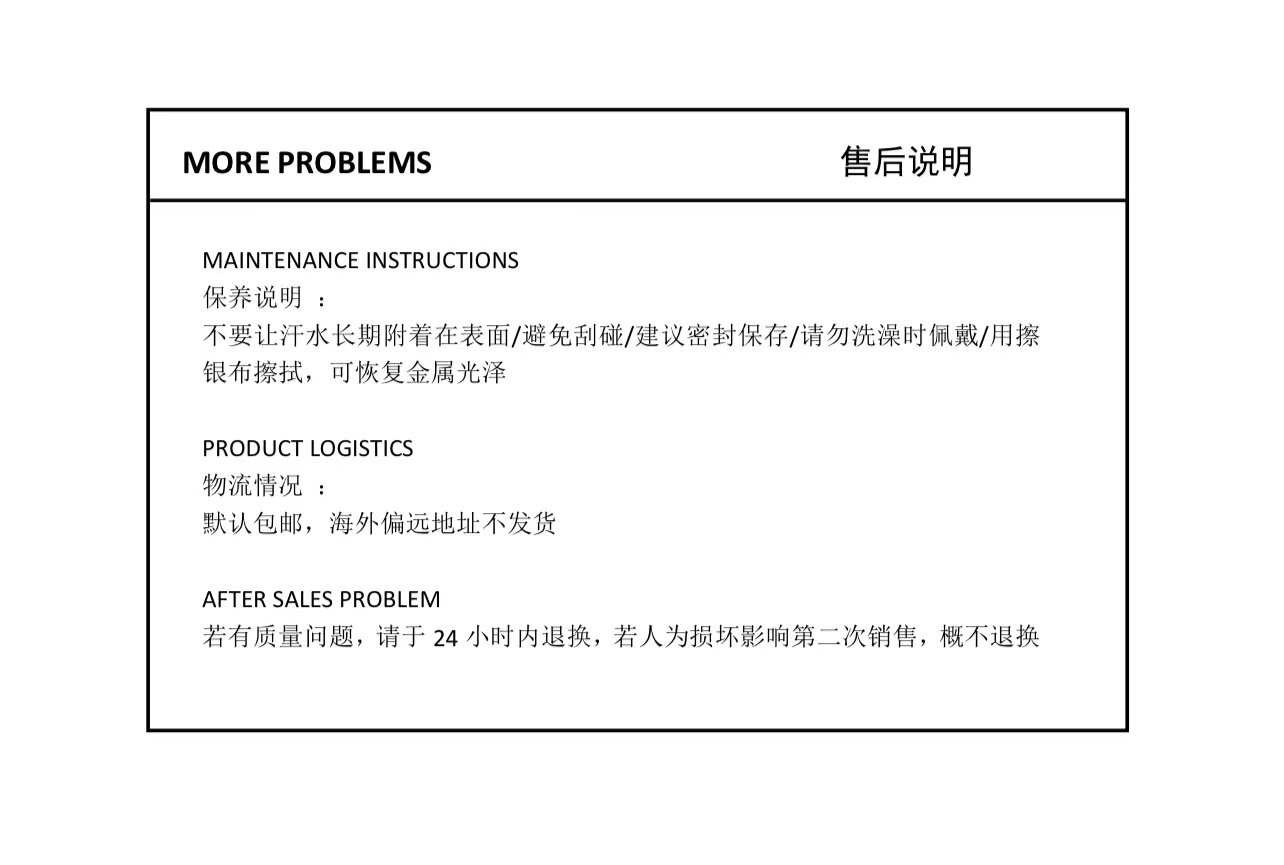 MORE PROBLEMS 售后说明

MAINTENANCE INSTRUCTIONS
保养说明 ：
不要让汗水长期附着在表面/避免刮碰/建议密封保存/请勿洗澡时佩戴/用擦银布擦拭，可恢复金属光泽

PRODUCT LOGISTICS
物流情况 ：
默认包邮，海外偏远地址不发货

AFTER SALES PROBLEM
若有质量问题，请于 24 小时内退换，若人为损坏影响第二次销售，概不退换